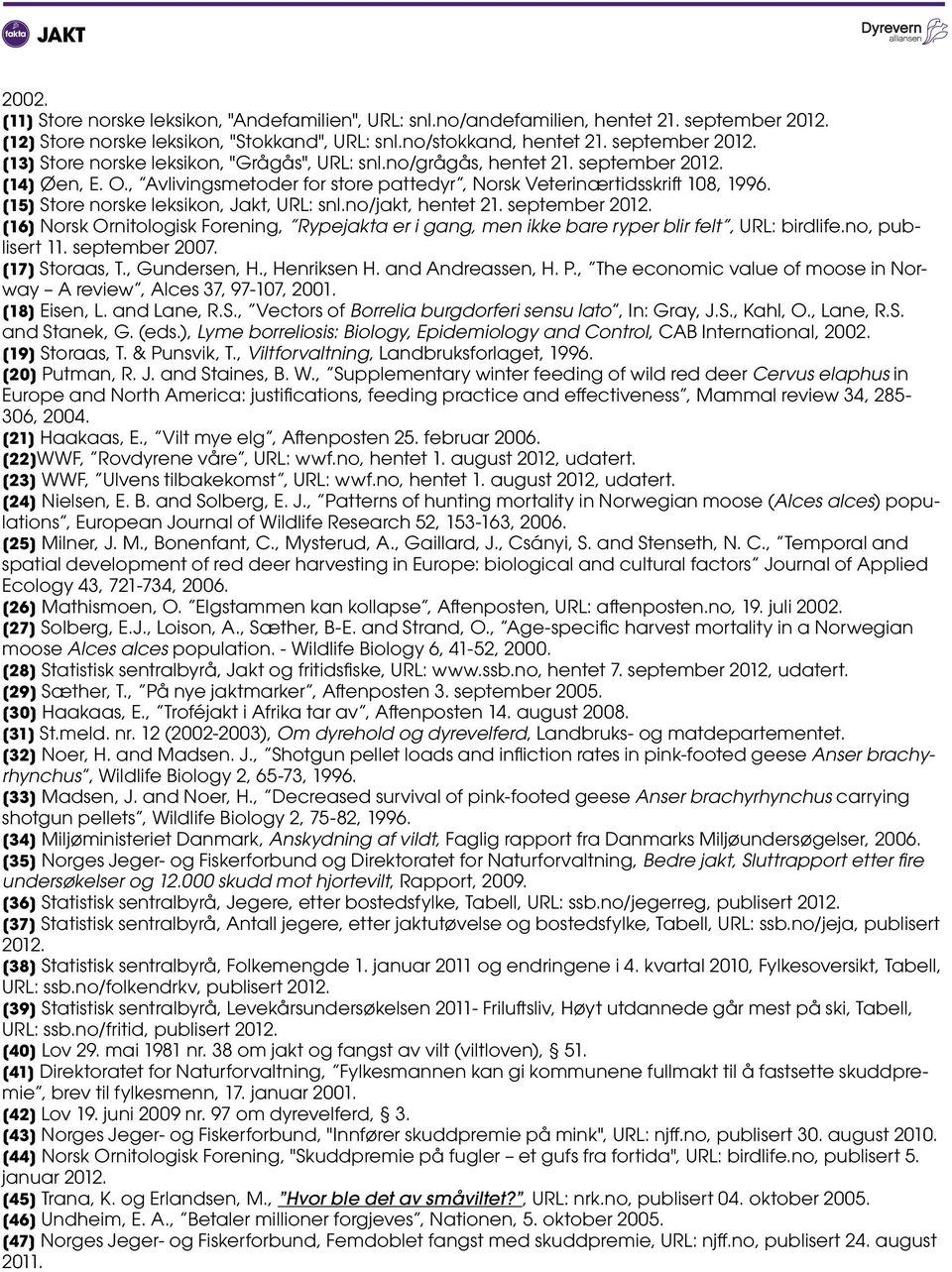 fakta JAKT

Dyrevern alliansen

2002.
(11) Store norske leksikon, "Andefamilien", URL: snl.no/andefamilien, hentet 21. september 2012.
(12) Store norske leksikon, "Stokkand", URL: snl.no/stokkand, hentet 21. september 2012.
(13) Store norske leksikon, "Grågås", URL: snl.no/grågås, hentet 21. september 2012.
(14) Øen, E. O., "Avlivingsmetoder for store pattedyr", Norsk Veterinærtidsskrift 108, 1996.
(15) Store norske leksikon, Jakt, URL: snl.no/jakt, hentet 21. september 2012.
(16) Norsk Ornitologisk Forening, "Rypejakta er i gang, men ikke bare ryper blir felt", URL: birdlife.no, publisert 11. september 2007.
(17) Storaas, T., Gundersen, H., Henriksen H. and Andreassen, H. P., "The economic value of moose in Norway – A review", Alces 37, 97-107, 2001.
(18) Eisen, L. and Lane, R.S., "Vectors of Borrelia burgdorferi sensu lato", In: Gray, J.S., Kahl, O., Lane, R.S. and Stanek, G. (eds.), Lyme borreliosis: Biology, Epidemiology and Control, CAB International, 2002.
(19) Storaas, T. & Punsvik, T., Viltforvaltning, Landbruksforlaget, 1996.
(20) Putman, R. J. and Staines, B. W., "Supplementary winter feeding of wild red deer Cervus elaphus in Europe and North America: justifications, feeding practice and effectiveness", Mammal review 34, 285-306, 2004.
(21) Haakaas, E., "Vilt mye elg", Aftenposten 25. februar 2006.
(22)WWF, "Rovdyrene våre", URL: wwf.no, hentet 1. august 2012, udatert.
(23) WWF, "Ulvens tilbakekomst", URL: wwf.no, hentet 1. august 2012, udatert.
(24) Nielsen, E. B. and Solberg, E. J., "Patterns of hunting mortality in Norwegian moose (Alces alces) populations", European Journal of Wildlife Research 52, 153-163, 2006.
(25) Milner, J. M., Bonenfant, C., Mysterud, A., Gaillard, J., Csányi, S. and Stenseth, N. C., "Temporal and spatial development of red deer harvesting in Europe: biological and cultural factors" Journal of Applied Ecology 43, 721-734, 2006.
(26) Mathismoen, O. "Elgstammen kan kollapse", Aftenposten, URL: aftenposten.no, 19. juli 2002.
(27) Solberg, E.J., Loison, A., Sæther, B-E. and Strand, O., "Age-specific harvest mortality in a Norwegian moose Alces alces population. - Wildlife Biology 6, 41-52, 2000.
(28) Statistisk sentralbyrå, Jakt og fritidsfiske, URL: www.ssb.no, hentet 7. september 2012, udatert.
(29) Sæther, T., "På nye jaktmarker", Aftenposten 3. september 2005.
(30) Haakaas, E., "Troféjakt i Afrika tar av", Aftenposten 14. august 2008.
(31) St.meld. nr. 12 (2002-2003), Om dyrehold og dyrevelferd, Landbruks- og matdepartementet.
(32) Noer, H. and Madsen. J., "Shotgun pellet loads and infliction rates in pink-footed geese Anser brachyrhynchus", Wildlife Biology 2, 65-73, 1996.
(33) Madsen, J. and Noer, H., "Decreased survival of pink-footed geese Anser brachyrhynchus carrying shotgun pellets", Wildlife Biology 2, 75-82, 1996.
(34) Miljøministeriet Danmark, Anskydning af vildt, Faglig rapport fra Danmarks Miljøundersøgelser, 2006.
(35) Norges Jeger- og Fiskerforbund og Direktoratet for Naturforvaltning, Bedre jakt, Sluttrapport etter fire undersøkelser og 12.000 skudd mot hjortevilt, Rapport, 2009.
(36) Statistisk sentralbyrå, Jegere, etter bostedsfylke, Tabell, URL: ssb.no/jegerreg, publisert 2012.
(37) Statistisk sentralbyrå, Antall jegere, etter jaktutøvelse og bostedsfylke, Tabell, URL: ssb.no/jeja, publisert 2012.
(38) Statistisk sentralbyrå, Folkemengde 1. januar 2011 og endringene i 4. kvartal 2010, Fylkesoversikt, Tabell, URL: ssb.no/folkendrkv, publisert 2012.
(39) Statistisk sentralbyrå, Levekårsundersøkelsen 2011- Friluftsliv, Høyt utdannede går mest på ski, Tabell, URL: ssb.no/fritid, publisert 2012.
(40) Lov 29. mai 1981 nr. 38 om jakt og fangst av vilt (viltloven), § 51.
(41) Direktoratet for Naturforvaltning, "Fylkesmannen kan gi kommunene fullmakt til å fastsette skuddpremie", brev til fylkesmenn, 17. januar 2001.
(42) Lov 19. juni 2009 nr. 97 om dyrevelferd, § 3.
(43) Norges Jeger- og Fiskerforbund, "Innfører skuddpremie på mink", URL: njff.no, publisert 30. august 2010.
(44) Norsk Ornitologisk Forening, "Skuddpremie på fugler – et gufs fra fortida", URL: birdlife.no, publisert 5. januar 2012.
(45) Trana, K. og Erlandsen, M., "Hvor ble det av småviltet?", URL: nrk.no, publisert 04. oktober 2005.
(46) Undheim, E. A., "Betaler millioner forgjeves", Nationen, 5. oktober 2005.
(47) Norges Jeger- og Fiskerforbund, Femdoblet fangst med skuddpremie, URL: njff.no, publisert 24. august 2011.